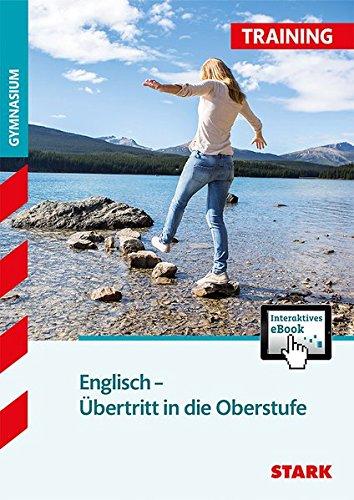 GYMNASIUM

TRAINING

Interaktives eBook

Englisch – Übertritt in die Oberstufe

STARK